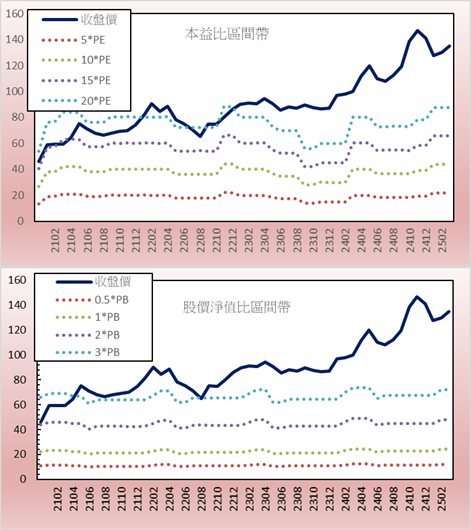 160
140
120
100
80
60
40
20
0

收盤價
5*PE
10*PE
15*PE
20*PE

本益比區間帶

2102
2104
2106
2108
2110
2112
2202
2204
2206
2208
2210
2212
2302
2304
2306
2308
2310
2312
2402
2404
2406
2408
2410
2412
2502

160
140
120
100
80
60
40
20
0

收盤價
0.5*PB
1*PB
2*PB
3*PB

股價淨值比區間帶

2102
2104
2106
2108
2110
2112
2202
2204
2206
2208
2210
2212
2302
2304
2306
2308
2310
2312
2402
2404
2406
2408
2410
2412
2502